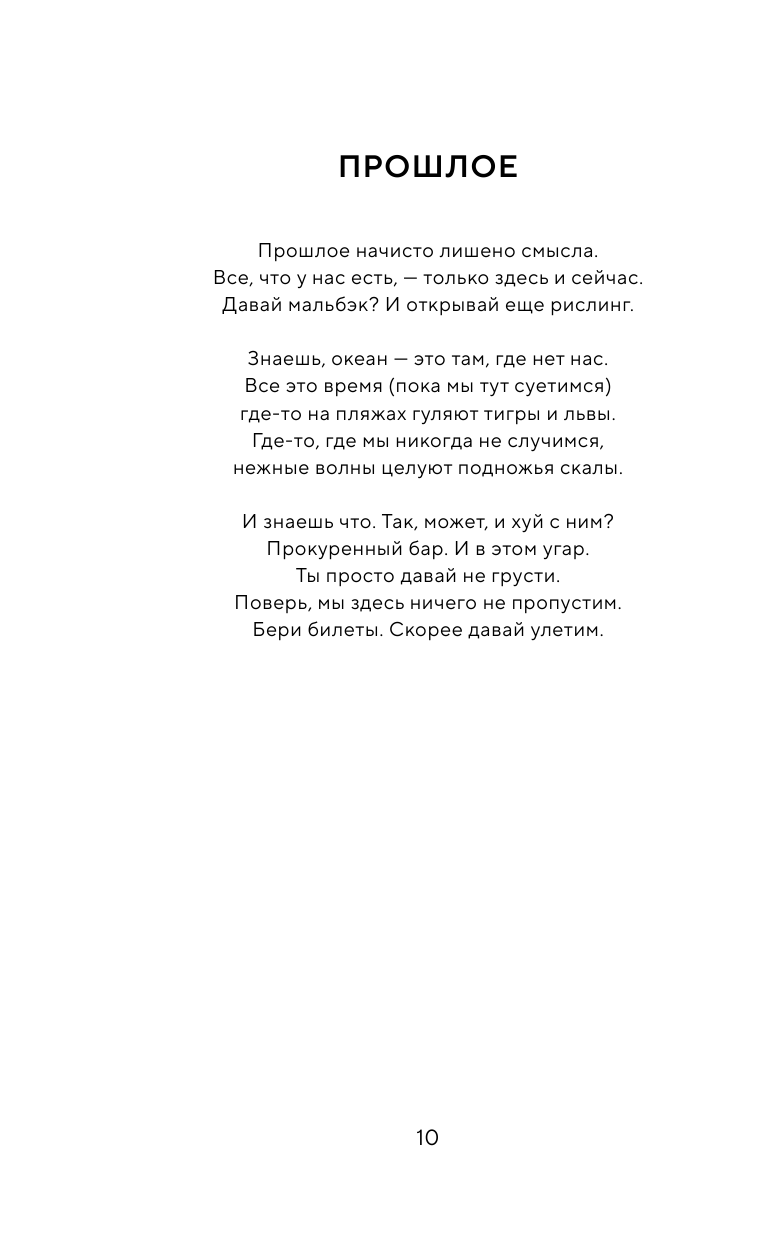 ПРОШЛОЕ

Прошлое начисто лишено смысла.
Все, что у нас есть, — только здесь и сейчас.
Давай мальбэк? И открывай еще рислинг.

Знаешь, океан — это там, где нет нас.
Все это время (пока мы тут суетимся)
где-то на пляжах гуляют тигры и львы.
Где-то, где мы никогда не случимся,
нежные волны целуют подножья скалы.

И знаешь что. Так, может, и хуй с ним?
Прокуренный бар. И в этом угар.
Ты просто давай не грусти.
Поверь, мы здесь ничего не пропустим.
Бери билеты. Скорее давай улетим.

10